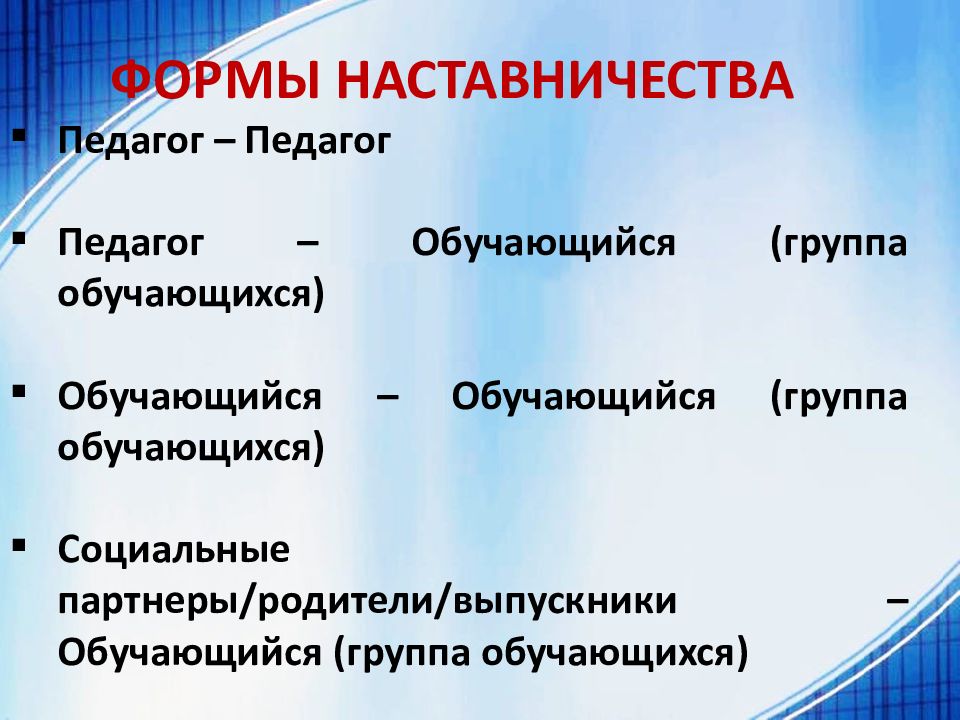 ФОРМЫ НАСТАВНИЧЕСТВА

▪ Педагог – Педагог

▪ Педагог – Обучающийся (группа обучающихся)

▪ Обучающийся – Обучающийся (группа обучающихся)

▪ Социальные партнеры/родители/выпускники – Обучающийся (группа обучающихся)